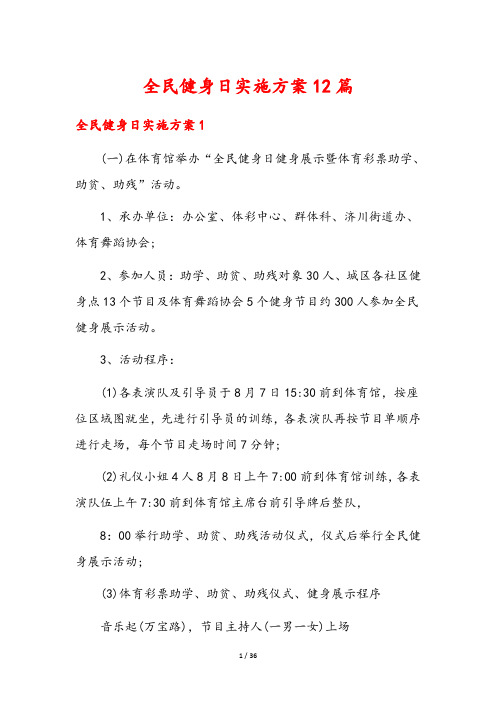 全民健身日实施方案12篇

全民健身日实施方案1

(一)在体育馆举办“全民健身日健身展示暨体育彩票助学、助贫、助残”活动。

1、承办单位：办公室、体彩中心、群体科、济川街道办、体育舞蹈协会；

2、参加人员：助学、助贫、助残对象30人、城区各社区健身点13个节目及体育舞蹈协会5个健身节目约300人参加全民健身展示活动。

3、活动程序：

(1)各表演队及引导员于8月7日15:30前到体育馆，按座位区域图就坐，先进行引导员的训练，各表演队再按节目单顺序进行走场，每个节目走场时间7分钟；

(2)礼仪小姐4人8月8日上午7:00前到体育馆训练，各表演队伍上午7:30前到体育馆主席台前引导牌后整队，

8：00举行助学、助贫、助残活动仪式，仪式后举行全民健身展示活动；

(3)体育彩票助学、助贫、助残仪式、健身展示程序

音乐起(万宝路)，节目主持人(一男一女)上场

1 / 36